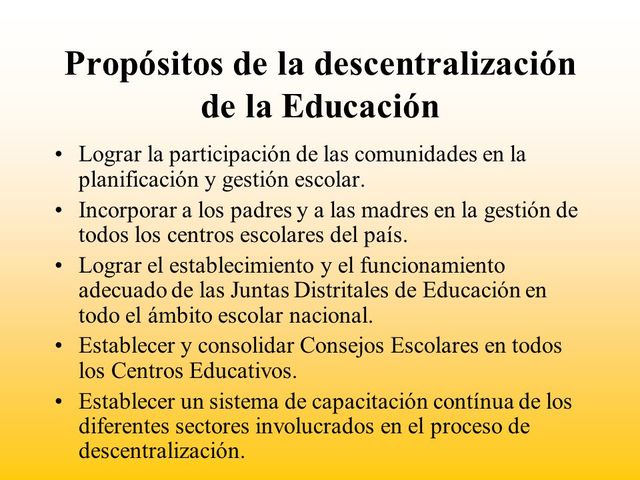 Propósitos de la descentralización de la Educación

• Lograr la participación de las comunidades en la planificación y gestión escolar.
• Incorporar a los padres y a las madres en la gestión de todos los centros escolares del país.
• Lograr el establecimiento y el funcionamiento adecuado de las Juntas Distritales de Educación en todo el ámbito escolar nacional.
• Establecer y consolidar Consejos Escolares en todos los Centros Educativos.
• Establecer un sistema de capacitación contínua de los diferentes sectores involucrados en el proceso de descentralización.